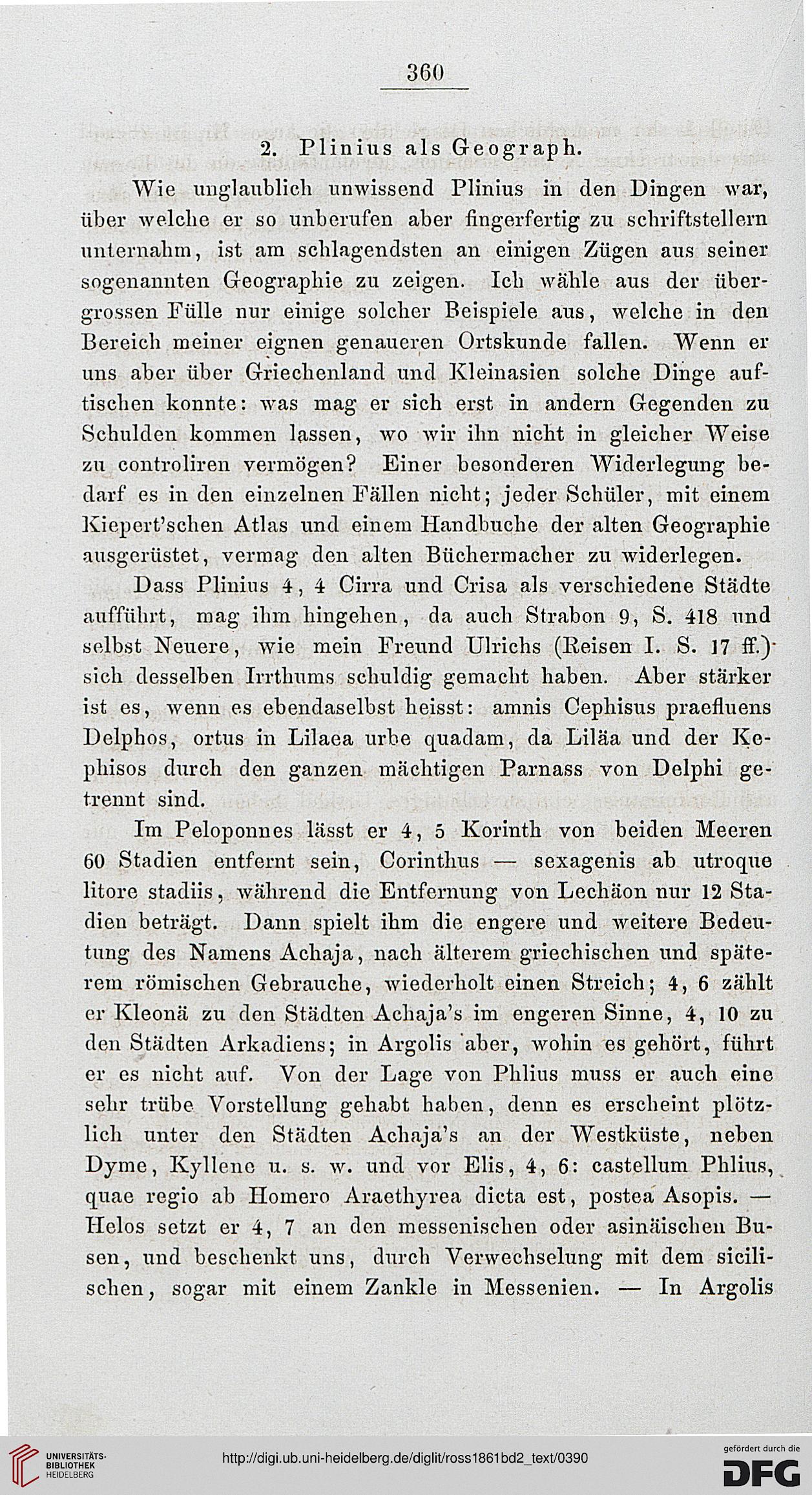 360

2. Plinius als Geograph.

Wie unglaublich unwissend Plinius in den Dingen war, über welche er so unberufen aber fingerfertig zu schriftstellern unternahm, ist am schlagendsten an einigen Zügen aus seiner sogenannten Geographie zu zeigen. Ich wähle aus der übergrossen Fülle nur einige solcher Beispiele aus, welche in den Bereich meiner eignen genaueren Ortskunde fallen. Wenn er uns aber über Griechenland und Kleinasien solche Dinge auftischen konnte: was mag er sich erst in andern Gegenden zu Schulden kommen lassen, wo wir ihn nicht in gleicher Weise zu controliren vermögen? Einer besonderen Widerlegung bedarf es in den einzelnen Fällen nicht; jeder Schüler, mit einem Kiepert'schen Atlas und einem Handbuche der alten Geographie ausgerüstet, vermag den alten Büchermacher zu widerlegen.

Dass Plinius 4, 4 Cirra und Crisa als verschiedene Städte aufführt, mag ihm hingehen, da auch Strabon 9, S. 418 und selbst Neuere, wie mein Freund Ulrichs (Reisen I. S. 17 ff.) sich desselben Irrthums schuldig gemacht haben. Aber stärker ist es, wenn es ebendaselbst heisst: amnis Cephisus praefluens Delphos, ortus in Lilaea urbe quadam, da Liläa und der Kephisos durch den ganzen mächtigen Parnass von Delphi getrennt sind.

Im Peloponnes lässt er 4, 5 Korinth von beiden Meeren 60 Stadien entfernt sein, Corinthus — sexagenis ab utroque litore stadiis, während die Entfernung von Lechäon nur 12 Stadien beträgt. Dann spielt ihm die engere und weitere Bedeutung des Namens Achaja, nach älterem griechischen und späterem römischen Gebrauche, wiederholt einen Streich; 4, 6 zählt er Kleonä zu den Städten Achaja's im engeren Sinne, 4, 10 zu den Städten Arkadiens; in Argolis aber, wohin es gehört, führt er es nicht auf. Von der Lage von Phlius muss er auch eine sehr trübe Vorstellung gehabt haben, denn es erscheint plötzlich unter den Städten Achaja's an der Westküste, neben Dyme, Kyllene u. s. w. und vor Elis, 4, 6: castellum Phlius, quae regio ab Homero Araethyrea dicta est, postea Asopis. — Helos setzt er 4, 7 an den messenischen oder asinäischen Busen, und beschenkt uns, durch Verwechselung mit dem sicilischen, sogar mit einem Zankle in Messenien. — In Argolis

UNIVERSITÄTS-BIBLIOTHEK HEIDELBERG
http://digi.ub.uni-heidelberg.de/diglit/ross1861bd2_text/0390
gefördert durch die DFG